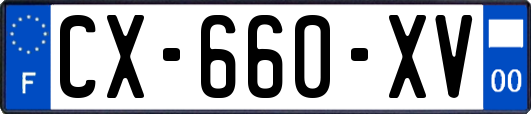 F
CX-660-XV
00